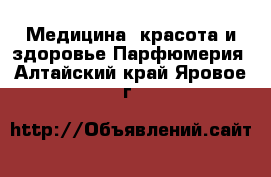 Медицина  красота и здоровье Парфюмерия Алтайский край Яровое г

http://Объявлений.сайт